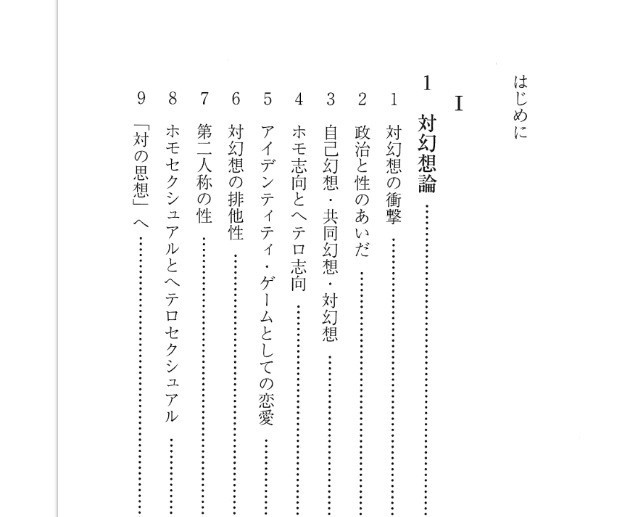 はじめに

I

1 対幻想論

1 対幻想の衝撃

2 政治と性のあいだ

3 自己幻想・共同幻想・対幻想

4 ホモ志向とヘテロ志向

5 アイデンティティ・ゲームとしての恋愛

6 対幻想の排他性

7 第二人称の性

8 ホモセクシュアルとヘテロセクシュアル

9 「対の思想」へ